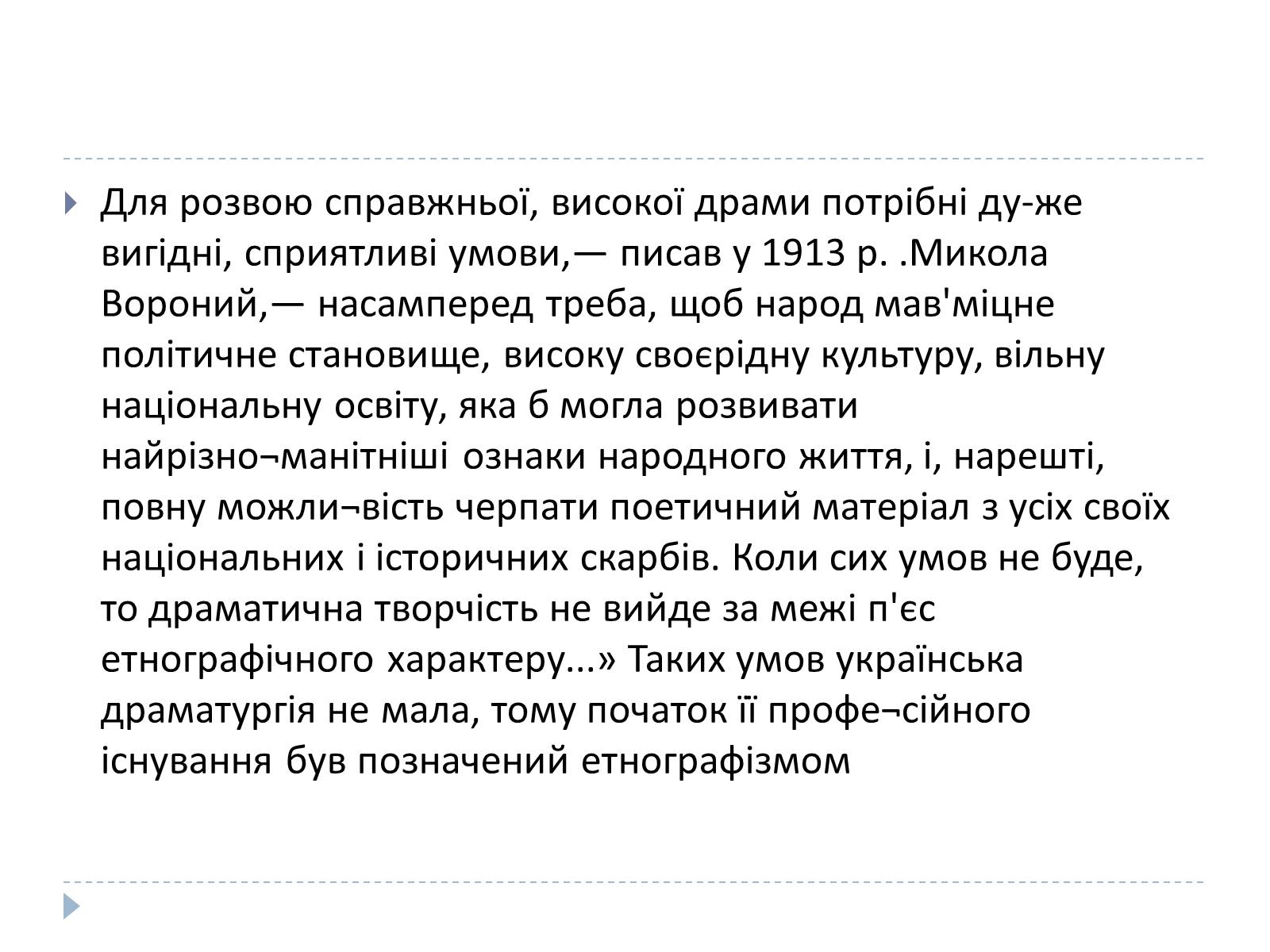 Для розвою справжньої, високої драми потрібні ду-же вигідні, сприятливі умови,— писав у 1913 р. .Микола Вороний,— насамперед треба, щоб народ мав'міцне політичне становище, високу своєрідну культуру, вільну національну освіту, яка б могла розвивати найрізно¬манітніші ознаки народного життя, і, нарешті, повну можли¬вість черпати поетичний матеріал з усіх своїх національних і історичних скарбів. Коли сих умов не буде, то драматична творчість не вийде за межі п'єс етнографічного характеру...» Таких умов українська драматургія не мала, тому початок її профе¬сійного існування був позначений етнографізмом